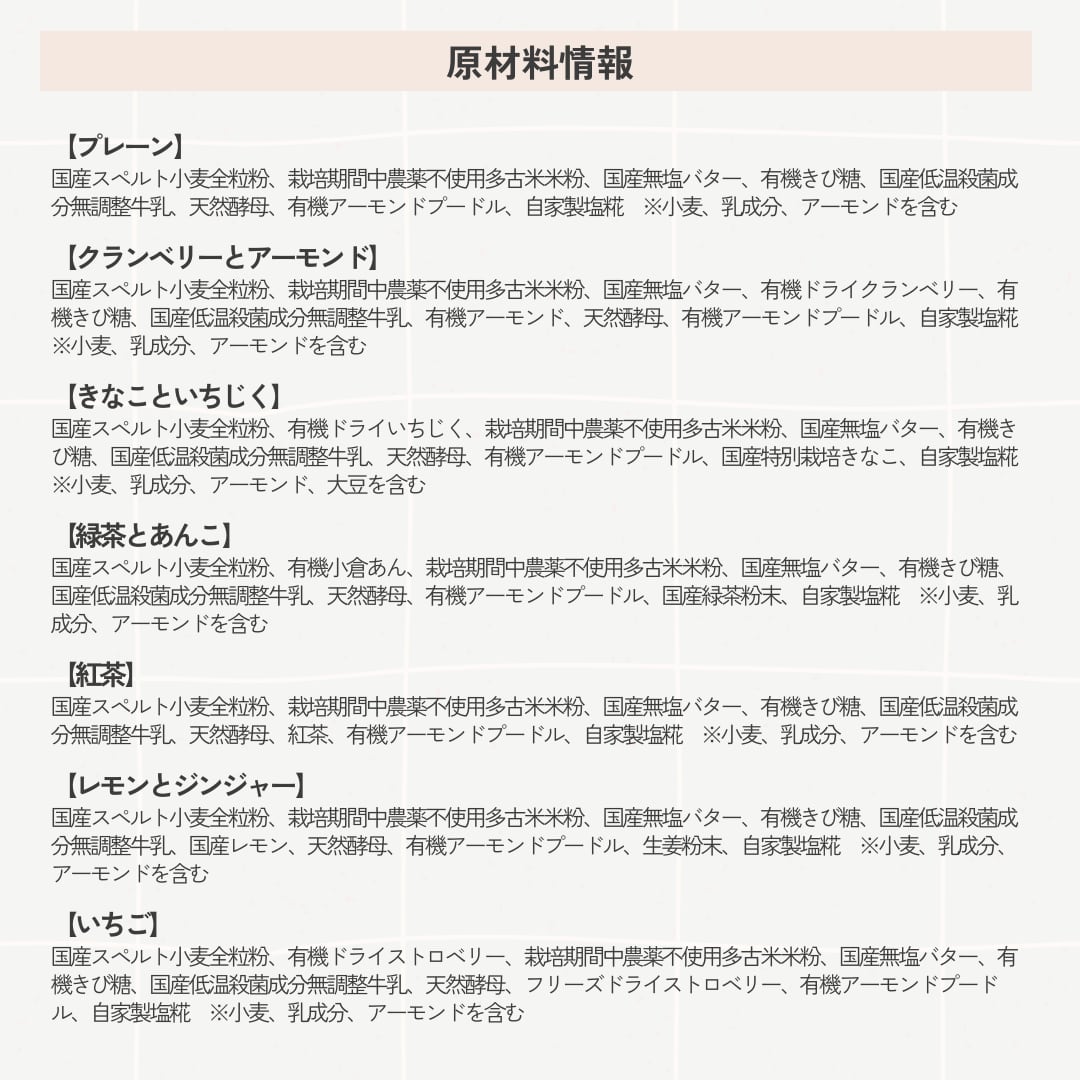 原材料情報

【プレーン】
国産スペルト小麦全粒粉、栽培期間中農薬不使用多古米米粉、国産無塩バター、有機きび糖、国産低温殺菌成分無調整牛乳、天然酵母、有機アーモンドプードル、自家製塩糀　※小麦、乳成分、アーモンドを含む

【クランベリーとアーモンド】
国産スペルト小麦全粒粉、栽培期間中農薬不使用多古米米粉、国産無塩バター、有機ドライクランベリー、有機きび糖、国産低温殺菌成分無調整牛乳、有機アーモンド、天然酵母、有機アーモンドプードル、自家製塩糀 ※小麦、乳成分、アーモンドを含む

【きなこといちじく】
国産スペルト小麦全粒粉、有機ドライいちじく、栽培期間中農薬不使用多古米米粉、国産無塩バター、有機きび糖、国産低温殺菌成分無調整牛乳、天然酵母、有機アーモンドプードル、国産特別栽培きなこ、自家製塩糀 ※小麦、乳成分、アーモンド、大豆を含む

【緑茶とあんこ】
国産スペルト小麦全粒粉、有機小倉あん、栽培期間中農薬不使用多古米米粉、国産無塩バター、有機きび糖、国産低温殺菌成分無調整牛乳、天然酵母、有機アーモンドプードル、国産緑茶粉末、自家製塩糀　※小麦、乳成分、アーモンドを含む

【紅茶】
国産スペルト小麦全粒粉、栽培期間中農薬不使用多古米米粉、国産無塩バター、有機きび糖、国産低温殺菌成分無調整牛乳、天然酵母、紅茶、有機アーモンドプードル、自家製塩糀　※小麦、乳成分、アーモンドを含む

【レモンとジンジャー】
国産スペルト小麦全粒粉、栽培期間中農薬不使用多古米米粉、国産無塩バター、有機きび糖、国産低温殺菌成分無調整牛乳、国産レモン、天然酵母、有機アーモンドプードル、生姜粉末、自家製塩糀　※小麦、乳成分、アーモンドを含む

【いちご】
国産スペルト小麦全粒粉、有機ドライストロベリー、栽培期間中農薬不使用多古米米粉、国産無塩バター、有機きび糖、国産低温殺菌成分無調整牛乳、天然酵母、フリーズドライストロベリー、有機アーモンドプードル、自家製塩糀　※小麦、乳成分、アーモンドを含む